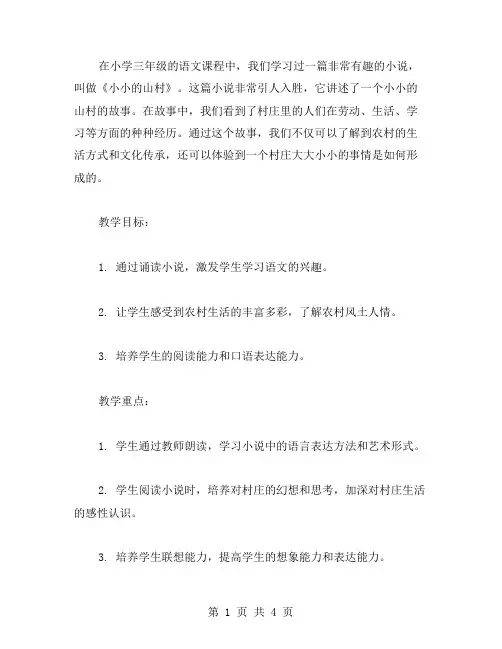 在小学三年级的语文课程中，我们学习过一篇非常有趣的小说，叫做《小小的山村》。这篇小说非常引人入胜，它讲述了一个小小的山村的故事。在故事中，我们看到了村庄里的人们在劳动、生活、学习等方面的种种经历。通过这个故事，我们不仅可以了解到农村的生活方式和文化传承，还可以体验到一个村庄大大小小的事情是如何形成的。

教学目标：

1. 通过诵读小说，激发学生学习语文的兴趣。

2. 让学生感受到农村生活的丰富多彩，了解农村风土人情。

3. 培养学生的阅读能力和口语表达能力。

教学重点：

1. 学生通过教师朗读，学习小说中的语言表达方法和艺术形式。

2. 学生阅读小说时，培养对村庄的幻想和思考，加深对村庄生活的感性认识。

3. 培养学生联想能力，提高学生的想象能力和表达能力。

第 1 页 共 4 页